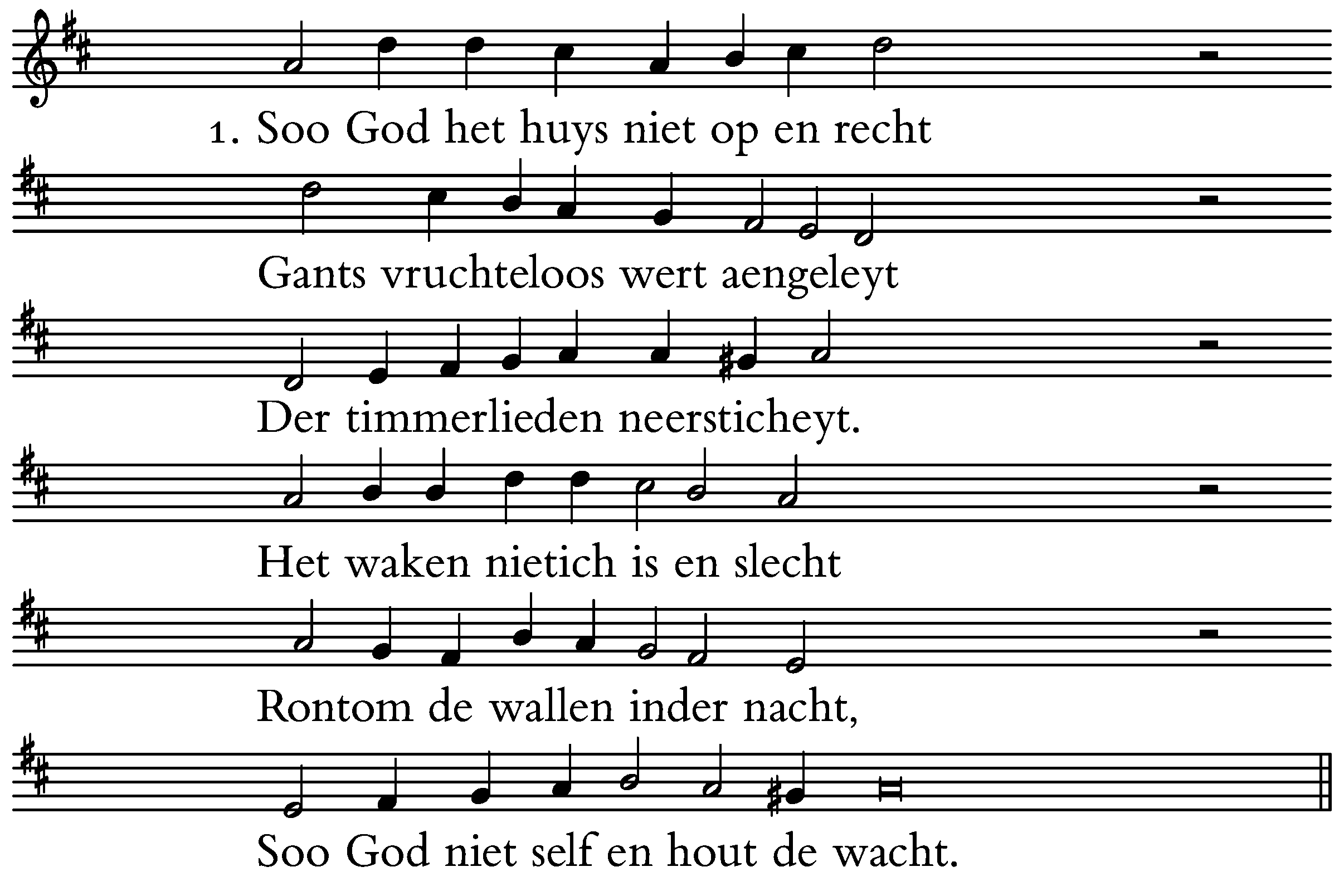 1. Soo God het huys niet op en recht

Gants vruchteloos wert aengeleyt

Der timmerlieden neersticheyt.

Het waken nietich is en slecht

Rontom de wallen inder nacht,

Soo God niet self en hout de wacht.